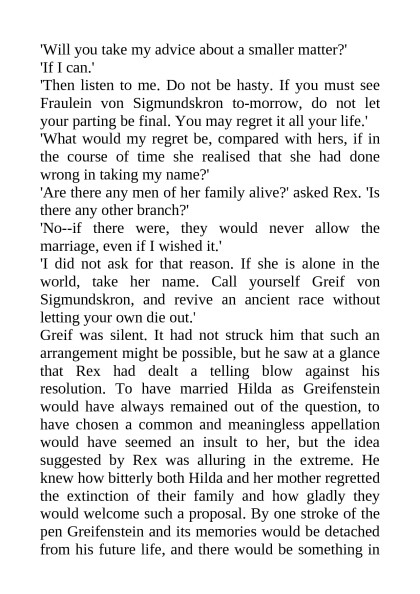 'Will you take my advice about a smaller matter?'
'If I can.'
'Then listen to me. Do not be hasty. If you must see Fraulein von Sigmundskron to-morrow, do not let your parting be final. You may regret it all your life.'
'What would my regret be, compared with hers, if in the course of time she realised that she had done wrong in taking my name?'
'Are there any men of her family alive?' asked Rex. 'Is there any other branch?'
'No--if there were, they would never allow the marriage, even if I wished it.'
'I did not ask for that reason. If she is alone in the world, take her name. Call yourself Greif von Sigmundskron, and revive an ancient race without letting your own die out.'
Greif was silent. It had not struck him that such an arrangement might be possible, but he saw at a glance that Rex had dealt a telling blow against his resolution. To have married Hilda as Greifenstein would have always remained out of the question, to have chosen a common and meaningless appellation would have seemed an insult to her, but the idea suggested by Rex was alluring in the extreme. He knew how bitterly both Hilda and her mother regretted the extinction of their family and how gladly they would welcome such a proposal. By one stroke of the pen Greifenstein and its memories would be detached from his future life, and there would be something in